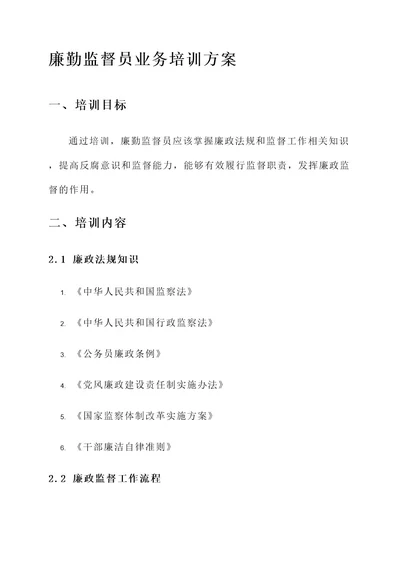 廉勤监督员业务培训方案

一、培训目标

通过培训，廉勤监督员应该掌握廉政法规和监督工作相关知识，提高反腐意识和监督能力，能够有效履行监督职责，发挥廉政监督的作用。

二、培训内容

2.1 廉政法规知识

1. 《中华人民共和国监察法》

2. 《中华人民共和国行政监察法》

3. 《公务员廉政条例》

4. 《党风廉政建设责任制实施办法》

5. 《国家监察体制改革实施方案》

6. 《干部廉洁自律准则》

2.2 廉政监督工作流程